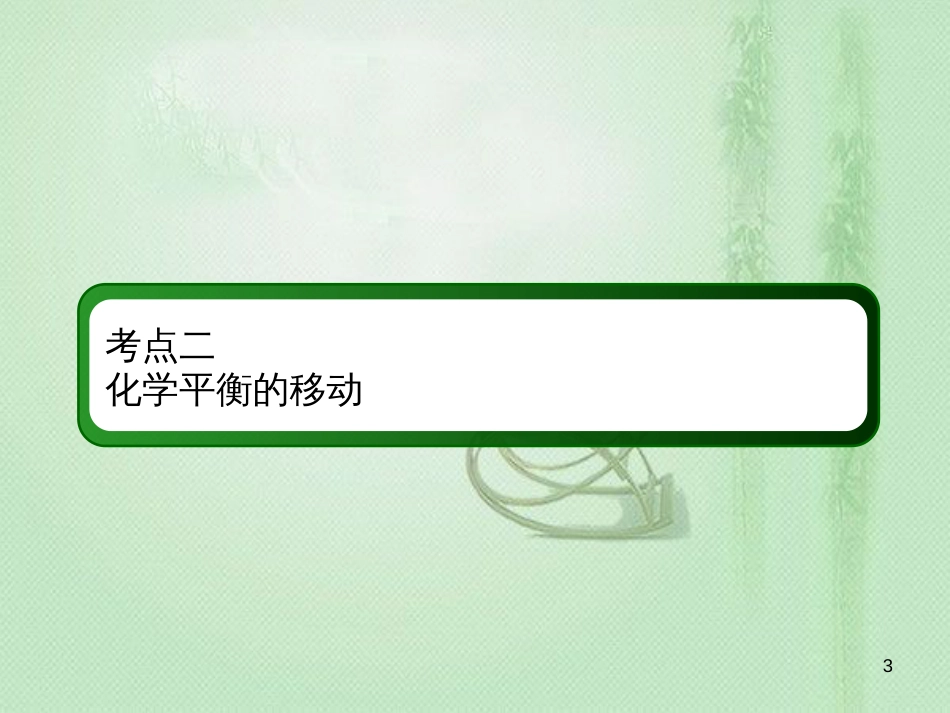 考点二
化学平衡的移动

3